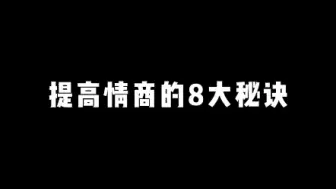 提高情商的8大秘诀